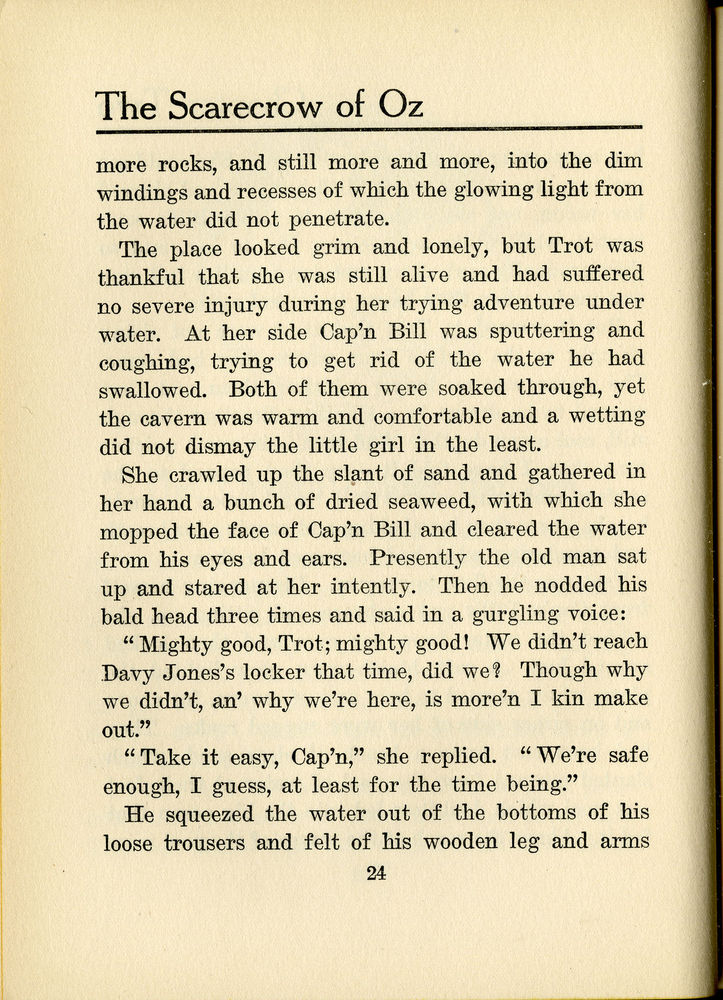 The Scarecrow of Oz

more rocks, and still more and more, into the dim windings and recesses of which the glowing light from the water did not penetrate.

The place looked grim and lonely, but Trot was thankful that she was still alive and had suffered no severe injury during her trying adventure under water. At her side Cap'n Bill was sputtering and coughing, trying to get rid of the water he had swallowed. Both of them were soaked through, yet the cavern was warm and comfortable and a wetting did not dismay the little girl in the least.

She crawled up the slant of sand and gathered in her hand a bunch of dried seaweed, with which she mopped the face of Cap'n Bill and cleared the water from his eyes and ears. Presently the old man sat up and stared at her intently. Then he nodded his bald head three times and said in a gurgling voice:

"Mighty good, Trot; mighty good! We didn't reach Davy Jones's locker that time, did we? Though why we didn't, an' why we're here, is more'n I kin make out."

"Take it easy, Cap'n," she replied. "We're safe enough, I guess, at least for the time being."

He squeezed the water out of the bottoms of his loose trousers and felt of his wooden leg and arms

24